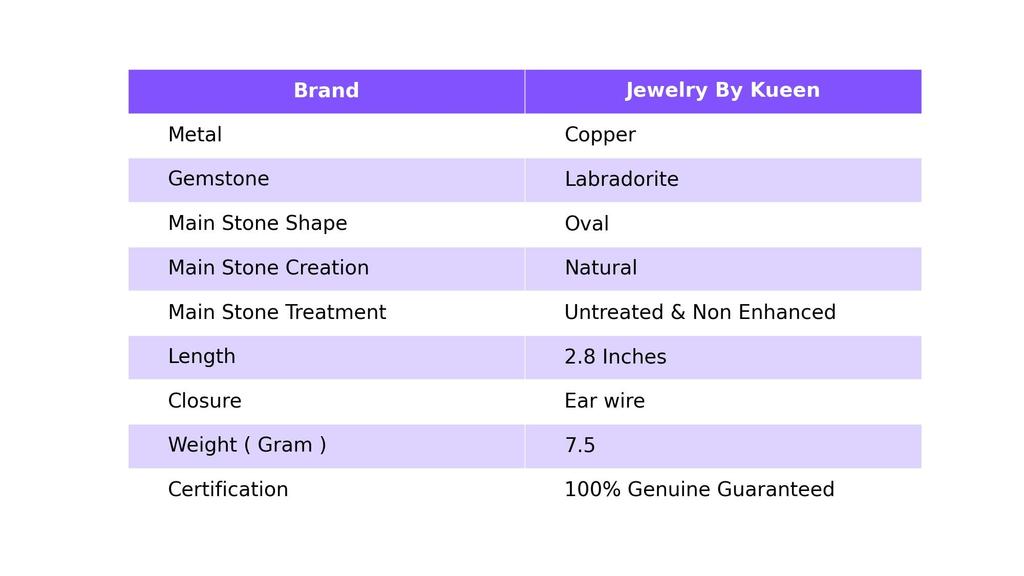 | Brand | Jewelry By Kueen |
|---|---|
| Metal | Copper |
| Gemstone | Labradorite |
| Main Stone Shape | Oval |
| Main Stone Creation | Natural |
| Main Stone Treatment | Untreated & Non Enhanced |
| Length | 2.8 Inches |
| Closure | Ear wire |
| Weight ( Gram ) | 7.5 |
| Certification | 100% Genuine Guaranteed |